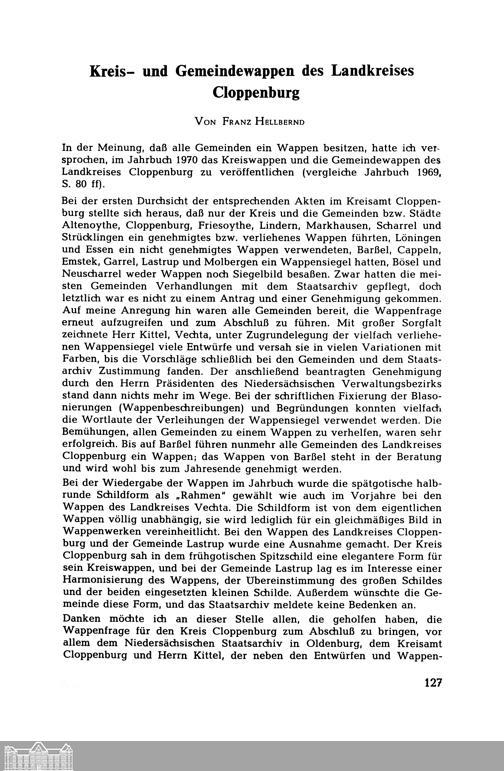 Kreis- und Gemeindewappen des Landkreises Cloppenburg

Von Franz Hellbernd

In der Meinung, daß alle Gemeinden ein Wappen besitzen, hatte ich versprochen, im Jahrbuch 1970 das Kreiswappen und die Gemeindewappen des Landkreises Cloppenburg zu veröffentlichen (vergleiche Jahrbuch 1969, S. 80 ff).

Bei der ersten Durchsicht der entsprechenden Akten im Kreisamt Cloppenburg stellte sich heraus, daß nur der Kreis und die Gemeinden bzw. Städte Altenoythe, Cloppenburg, Friesoythe, Lindern, Markhausen, Scharrel und Strücklingen ein genehmigtes bzw. verliehenes Wappen führten, Löningen und Essen ein nicht genehmigtes Wappen verwendeten, Barßel, Cappeln, Emstek, Garrel, Lastrup und Molbergen ein Wappensiegel hatten, Bösel und Neuscharrel weder Wappen noch Siegelbild besaßen. Zwar hatten die meisten Gemeinden Verhandlungen mit dem Staatsarchiv gepflegt, doch letztlich war es nicht zu einem Antrag und einer Genehmigung gekommen. Auf meine Anregung hin waren alle Gemeinden bereit, die Wappenfrage erneut aufzugreifen und zum Abschluß zu führen. Mit großer Sorgfalt zeichnete Herr Kittel, Vechta, unter Zugrundelegung der vielfach verliehenen Wappensiegel viele Entwürfe und versah sie in vielen Variationen mit Farben, bis die Vorschläge schließlich bei den Gemeinden und dem Staatsarchiv Zustimmung fanden. Der anschließend beantragten Genehmigung durch den Herrn Präsidenten des Niedersächsischen Verwaltungsbezirks stand dann nichts mehr im Wege. Bei der schriftlichen Fixierung der Blasonierungen (Wappenbeschreibungen) und Begründungen konnten vielfach die Wortlaute der Verleihungen der Wappensiegel verwendet werden. Die Bemühungen, allen Gemeinden zu einem Wappen zu verhelfen, waren sehr erfolgreich. Bis auf Barßel führen nunmehr alle Gemeinden des Landkreises Cloppenburg ein Wappen; das Wappen von Barßel steht in der Beratung und wird wohl bis zum Jahresende genehmigt werden.

Bei der Wiedergabe der Wappen im Jahrbuch wurde die spätgotische halbrunde Schildform als „Rahmen" gewählt wie auch im Vorjahre bei den Wappen des Landkreises Vechta. Die Schildform ist von dem eigentlichen Wappen völlig unabhängig, sie wird lediglich für ein gleichmäßiges Bild in Wappenwerken vereinheitlicht. Bei den Wappen des Landkreises Cloppenburg und der Gemeinde Lastrup wurde eine Ausnahme gemacht. Der Kreis Cloppenburg sah in dem frühgotischen Spitzschild eine elegantere Form für sein Kreiswappen, und bei der Gemeinde Lastrup lag es im Interesse einer Harmonisierung des Wappens, der Übereinstimmung des großen Schildes und der beiden eingesetzten kleinen Schilde. Außerdem wünschte die Gemeinde diese Form, und das Staatsarchiv meldete keine Bedenken an.

Danken möchte ich an dieser Stelle allen, die geholfen haben, die Wappenfrage für den Kreis Cloppenburg zum Abschluß zu bringen, vor allem dem Niedersächsischen Staatsarchiv in Oldenburg, dem Kreisamt Cloppenburg und Herrn Kittel, der neben den Entwürfen und Wappen-

127